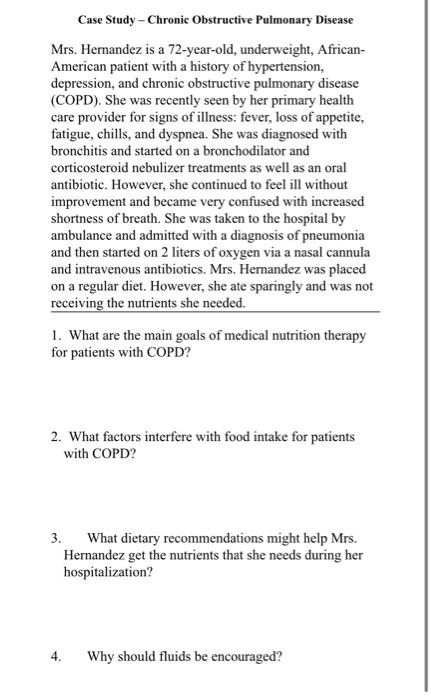 Case Study – Chronic Obstructive Pulmonary Disease

Mrs. Hernandez is a 72-year-old, underweight, African-American patient with a history of hypertension, depression, and chronic obstructive pulmonary disease (COPD). She was recently seen by her primary health care provider for signs of illness: fever, loss of appetite, fatigue, chills, and dyspnea. She was diagnosed with bronchitis and started on a bronchodilator and corticosteroid nebulizer treatments as well as an oral antibiotic. However, she continued to feel ill without improvement and became very confused with increased shortness of breath. She was taken to the hospital by ambulance and admitted with a diagnosis of pneumonia and then started on 2 liters of oxygen via a nasal cannula and intravenous antibiotics. Mrs. Hernandez was placed on a regular diet. However, she ate sparingly and was not receiving the nutrients she needed.

1. What are the main goals of medical nutrition therapy for patients with COPD?

2. What factors interfere with food intake for patients with COPD?

3. What dietary recommendations might help Mrs. Hernandez get the nutrients that she needs during her hospitalization?

4. Why should fluids be encouraged?